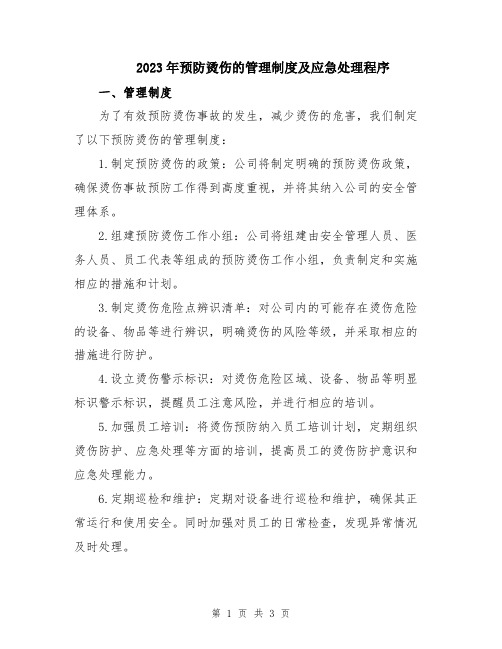 2023年预防烫伤的管理制度及应急处理程序

一、管理制度

为了有效预防烫伤事故的发生，减少烫伤的危害，我们制定了以下预防烫伤的管理制度：

1.制定预防烫伤的政策：公司将制定明确的预防烫伤政策，确保烫伤事故预防工作得到高度重视，并将其纳入公司的安全管理体系。

2.组建预防烫伤工作小组：公司将组建由安全管理人员、医务人员、员工代表等组成的预防烫伤工作小组，负责制定和实施相应的措施和计划。

3.制定烫伤危险点辨识清单：对公司内的可能存在烫伤危险的设备、物品等进行辨识，明确烫伤的风险等级，并采取相应的措施进行防护。

4.设立烫伤警示标识：对烫伤危险区域、设备、物品等明显标识警示标识，提醒员工注意风险，并进行相应的培训。

5.加强员工培训：将烫伤预防纳入员工培训计划，定期组织烫伤防护、应急处理等方面的培训，提高员工的烫伤防护意识和应急处理能力。

6.定期巡检和维护：定期对设备进行巡检和维护，确保其正常运行和使用安全。同时加强对员工的日常检查，发现异常情况及时处理。

第 1 页 共 3 页